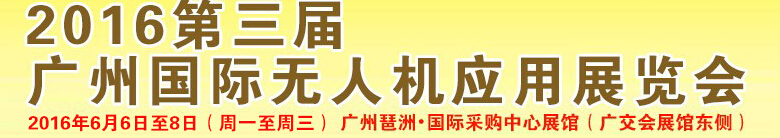 2016第三届
广州国际无人机应用展览会
2016年6月6日至8日（周一至周三） 广州琶洲·国际采购中心展馆（广交会展馆东侧）